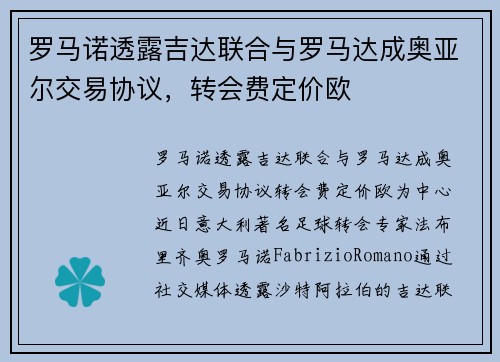 罗马诺透露吉达联合与罗马达成奥亚尔交易协议，转会费定价欧

罗马诺透露吉达联合与罗马达成奥亚尔交易协议转会费定价欧为中心近日意大利著名足球转会专家法布里齐奥罗马诺FabrizioRomano通过社交媒体透露沙特阿拉伯的吉达联